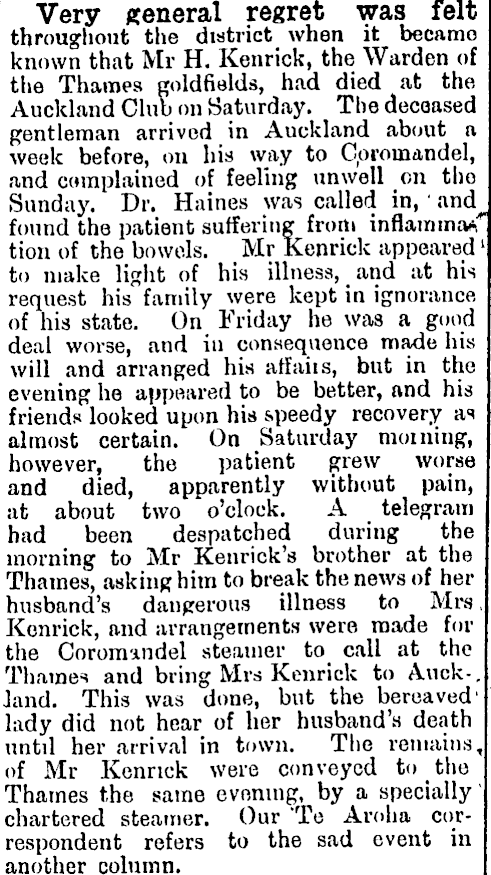 Very general regret was felt throughout the district when it became known that Mr H. Kenrick, the Warden of the Thames goldfields, had died at the Auckland Club on Saturday. The deceased gentleman arrived in Auckland about a week before, on his way to Coromandel, and complained of feeling unwell on the Sunday. Dr. Haines was called in, and found the patient suffering from inflammation of the bowels. Mr Kenrick appeared to make light of his illness, and at his request his family were kept in ignorance of his state. On Friday he was a good deal worse, and in consequence made his will and arranged his affairs, but in the evening he appeared to be better, and his friends looked upon his speedy recovery as almost certain. On Saturday morning, however, the patient grew worse and died, apparently without pain, at about two o'clock. A telegram had been despatched during the morning to Mr Kenrick's brother at the Thames, asking him to break the news of her husband's dangerous illness to Mrs Kenrick, and arrangements were made for the Coromandel steamer to call at the Thames and bring Mrs Kenrick to Auckland. This was done, but the bereaved lady did not hear of her husband's death until her arrival in town. The remains of Mr Kenrick were conveyed to the Thames the same evening, by a specially chartered steamer. Our Te Aroha correspondent refers to the sad event in another column.